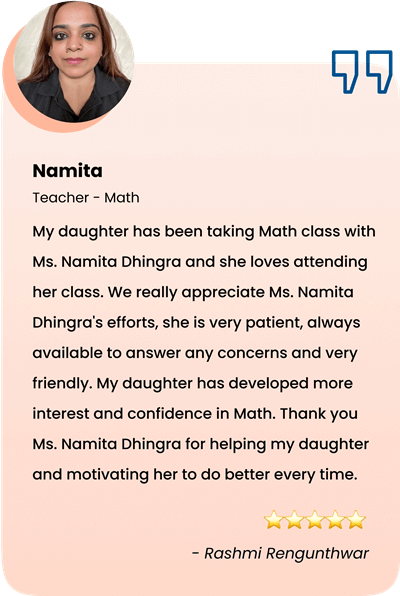 Namita

Teacher - Math

My daughter has been taking Math class with Ms. Namita Dhingra and she loves attending her class. We really appreciate Ms. Namita Dhingra's efforts, she is very patient, always available to answer any concerns and very friendly. My daughter has developed more interest and confidence in Math. Thank you Ms. Namita Dhingra for helping my daughter and motivating her to do better every time.

- Rashmi Rengunthwar